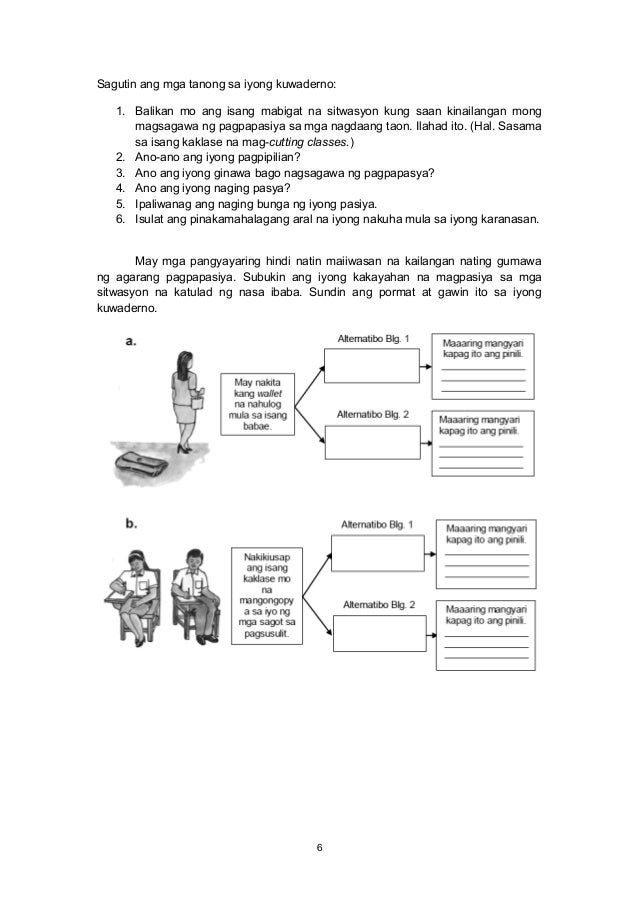 Sagutin ang mga tanong sa iyong kuwaderno:

1. Balikan mo ang isang mabigat na sitwasyon kung saan kinailangan mong magsagawa ng pagpapasiya sa mga nagdaang taon. Ilahad ito. (Hal. Sasama sa isang kaklase na mag-cutting classes.)
2. Ano-ano ang iyong pagpipilian?
3. Ano ang iyong ginawa bago nagsagawa ng pagpapasya?
4. Ano ang iyong naging pasya?
5. Ipaliwanag ang naging bunga ng iyong pasiya.
6. Isulat ang pinakamahalagang aral na iyong nakuha mula sa iyong karanasan.

May mga pangyayaring hindi natin maiiwasan na kailangan nating gumawa ng agarang pagpapasiya. Subukin ang iyong kakayahan na magpasiya sa mga sitwasyon na katulad ng nasa ibaba. Sundin ang pormat at gawin ito sa iyong kuwaderno.

a.

May nakita kang wallet na nahulog mula sa isang babae.

Alternatibo Blg. 1

Maaaring mangyari kapag ito ang pinili.

Alternatibo Blg. 2

Maaaring mangyari kapag ito ang pinili.

b.

Nakikiusap ang isang kaklase mo na mangongopy a sa iyo ng mga sagot sa pagsusulit.

Alternatibo Blg. 1

Maaaring mangyari kapag ito ang pinili.

Alternatibo Blg. 2

Maaaring mangyari kapag ito ang pinili.

6